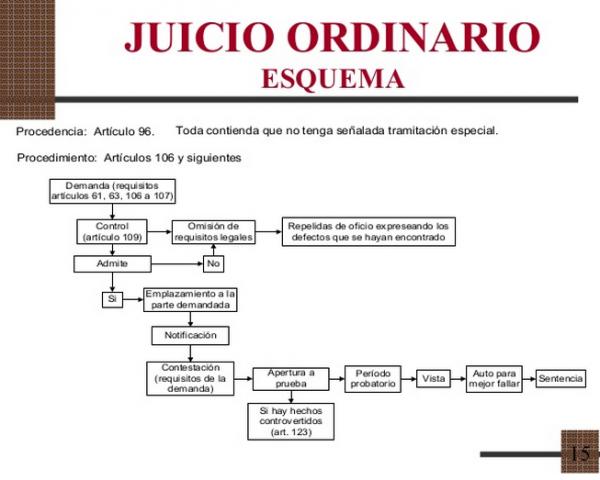 JUICIO ORDINARIO
ESQUEMA

Procedencia: Artículo 96. Toda contienda que no tenga señalada tramitación especial.

Procedimiento: Artículos 106 y siguientes

Demanda (requisitos artículos 61, 63, 106 a 107)

Control (artículo 109)

Omisión de requisitos legales

Repelidas de oficio expreseando los defectos que se hayan encontrado

Admite

No

Si

Emplazamiento a la parte demandada

Notificación

Contestación (requisitos de la demanda)

Apertura a prueba

Período probatorio

Vista

Auto para mejor fallar

Sentencia

Si hay hechos controvertidos (art. 123)

15